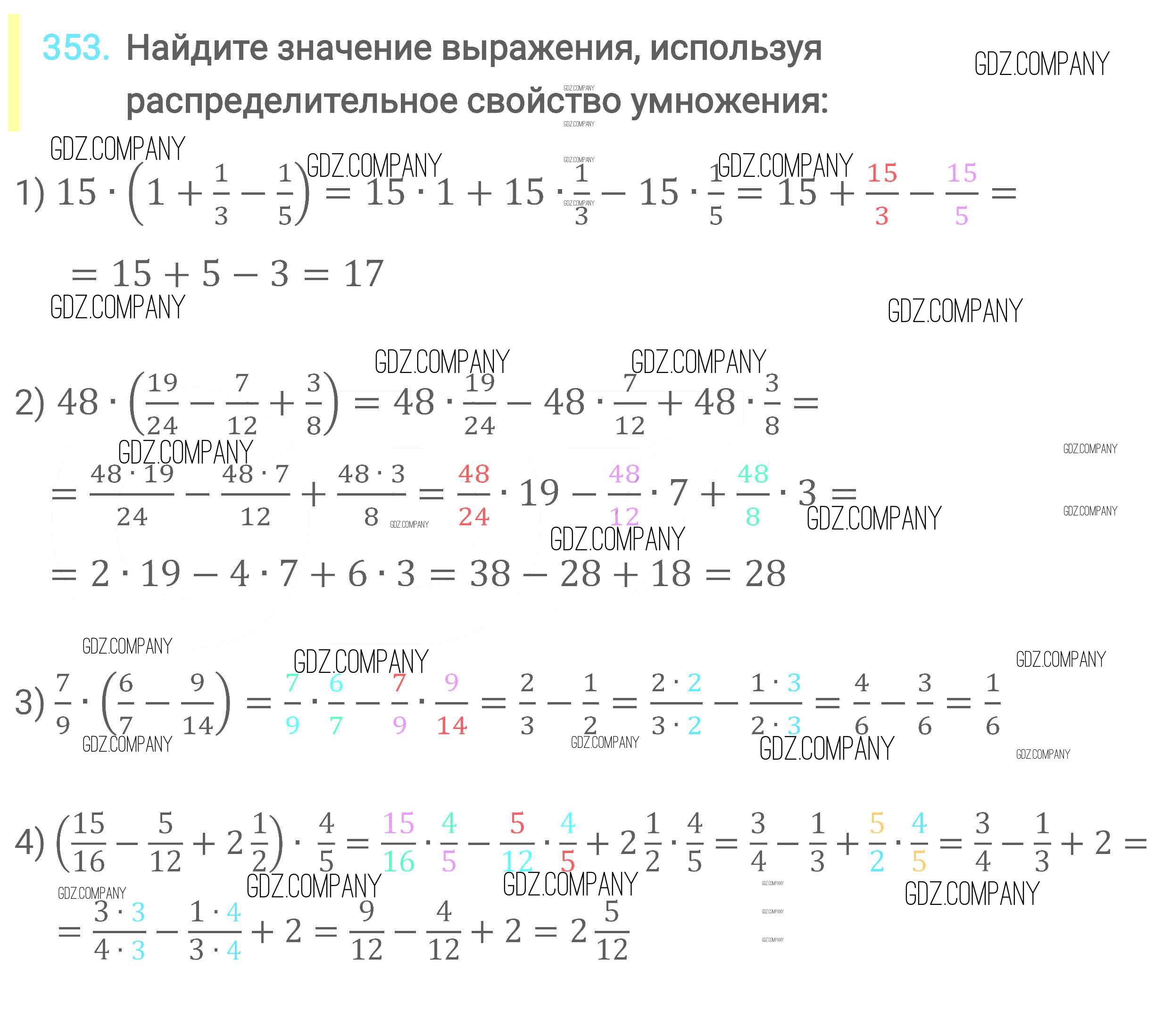 353. Найдите значение выражения, используя распределительное свойство умножения:

GDZ.COMPANY

1) $15 \cdot \left(1 + \frac{1}{3} - \frac{1}{5}\right) = 15 \cdot 1 + 15 \cdot \frac{1}{3} - 15 \cdot \frac{1}{5} = 15 + \frac{15}{3} - \frac{15}{5} =$
$= 15 + 5 - 3 = 17$

2) $48 \cdot \left(\frac{19}{24} - \frac{7}{12} + \frac{3}{8}\right) = 48 \cdot \frac{19}{24} - 48 \cdot \frac{7}{12} + 48 \cdot \frac{3}{8} =$
$= \frac{48 \cdot 19}{24} - \frac{48 \cdot 7}{12} + \frac{48 \cdot 3}{8} = \frac{48}{24} \cdot 19 - \frac{48}{12} \cdot 7 + \frac{48}{8} \cdot 3 =$
$= 2 \cdot 19 - 4 \cdot 7 + 6 \cdot 3 = 38 - 28 + 18 = 28$

3) $\frac{7}{9} \cdot \left(\frac{6}{7} - \frac{9}{14}\right) = \frac{7}{9} \cdot \frac{6}{7} - \frac{7}{9} \cdot \frac{9}{14} = \frac{2}{3} - \frac{1}{2} = \frac{2 \cdot 2}{3 \cdot 2} - \frac{1 \cdot 3}{2 \cdot 3} = \frac{4}{6} - \frac{3}{6} = \frac{1}{6}$

4) $\left(\frac{15}{16} - \frac{5}{12} + 2\frac{1}{2}\right) \cdot \frac{4}{5} = \frac{15}{16} \cdot \frac{4}{5} - \frac{5}{12} \cdot \frac{4}{5} + 2\frac{1}{2} \cdot \frac{4}{5} = \frac{3}{4} - \frac{1}{3} + \frac{5}{2} \cdot \frac{4}{5} = \frac{3}{4} - \frac{1}{3} + 2 =$
$= \frac{3 \cdot 3}{4 \cdot 3} - \frac{1 \cdot 4}{3 \cdot 4} + 2 = \frac{9}{12} - \frac{4}{12} + 2 = 2\frac{5}{12}$